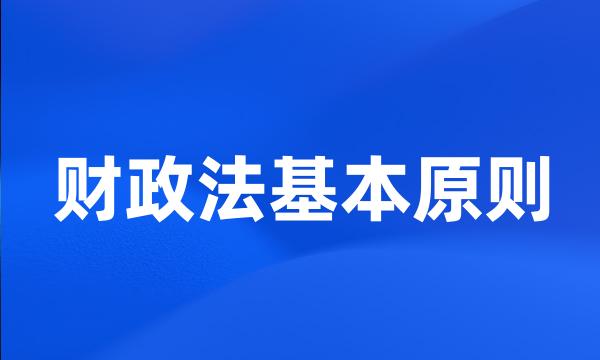 财政法基本原则